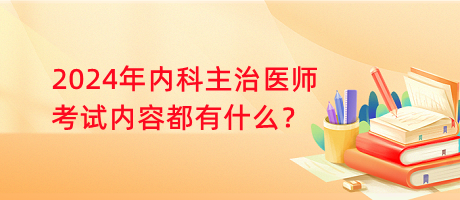 2024年内科主治医师考试内容都有什么？